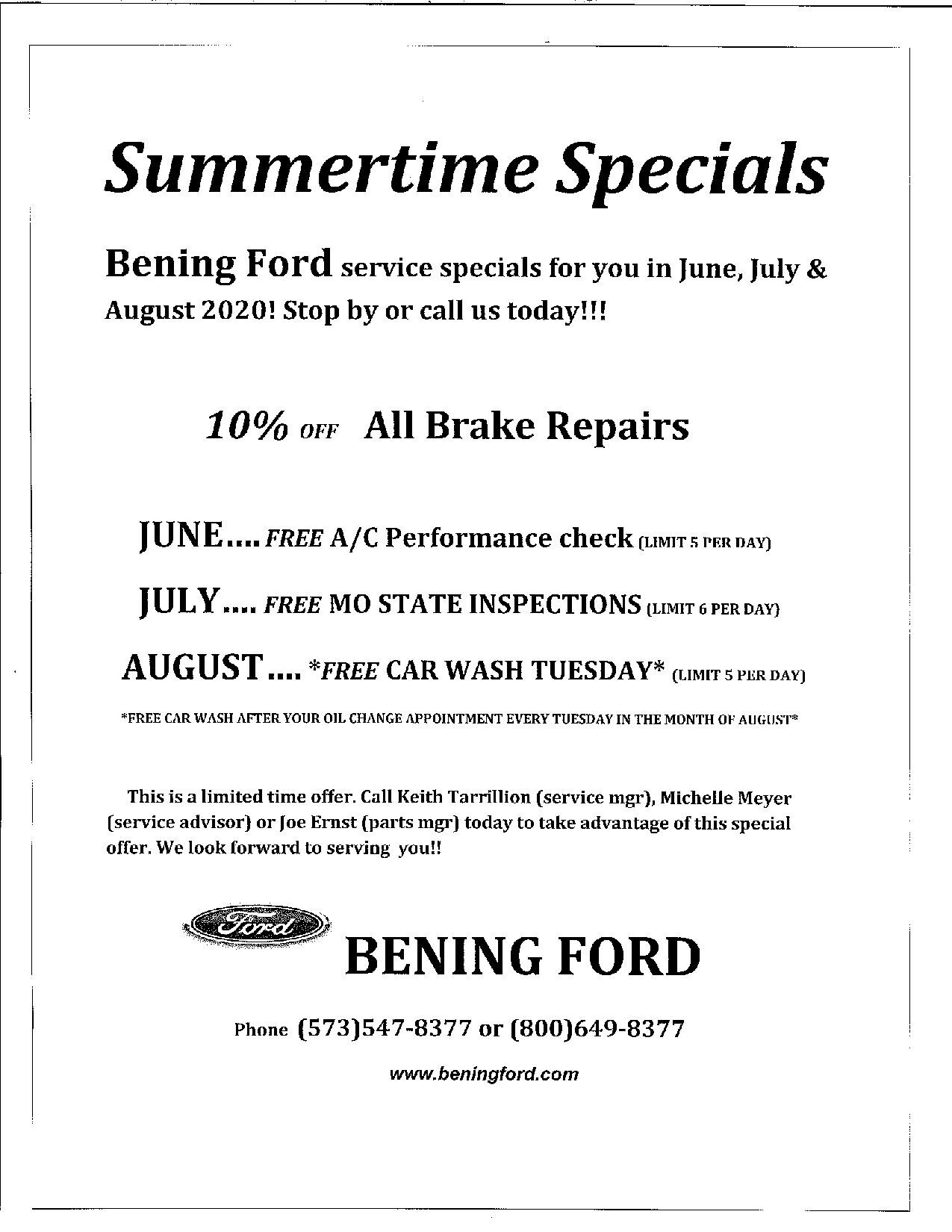 Summertime Specials

Bening Ford service specials for you in June, July & August 2020! Stop by or call us today!!!

10% OFF All Brake Repairs

JUNE.... FREE A/C Performance check (LIMIT 5 PER DAY)

JULY.... FREE MO STATE INSPECTIONS (LIMIT 6 PER DAY)

AUGUST.... *FREE CAR WASH TUESDAY* (LIMIT 5 PER DAY)

*FREE CAR WASH AFTER YOUR OIL CHANGE APPOINTMENT EVERY TUESDAY IN THE MONTH OF AUGUST*

This is a limited time offer. Call Keith Tarrillion (service mgr), Michelle Meyer (service advisor) or Joe Ernst (parts mgr) today to take advantage of this special offer. We look forward to serving you!!

Ford

BENING FORD

Phone (573)547-8377 or (800)649-8377

www.beningford.com